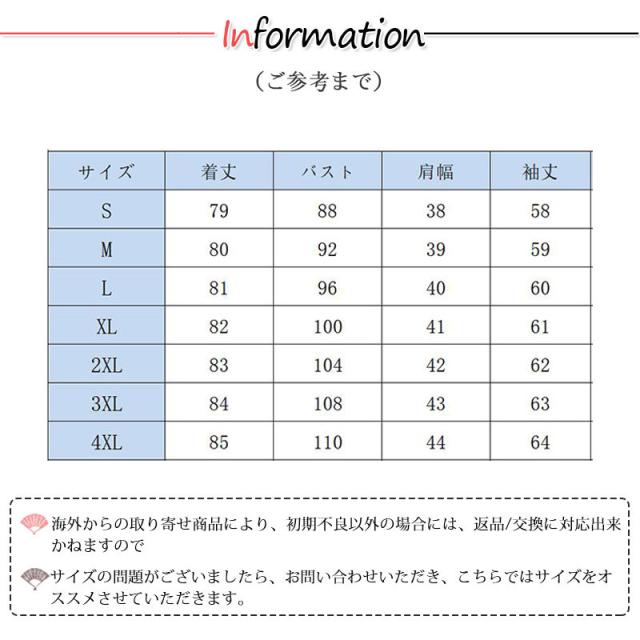 Information

（ご参考まで）

| サイズ | 着丈 | バスト | 肩幅 | 袖丈 |
|---|---|---|---|---|
| S | 79 | 88 | 38 | 58 |
| M | 80 | 92 | 39 | 59 |
| L | 81 | 96 | 40 | 60 |
| XL | 82 | 100 | 41 | 61 |
| 2XL | 83 | 104 | 42 | 62 |
| 3XL | 84 | 108 | 43 | 63 |
| 4XL | 85 | 110 | 44 | 64 |

海外からの取り寄せ商品により、初期不良以外の場合には、返品/交換に対応出来かねますので

サイズの問題がございましたら、お問い合わせいただき、こちらではサイズをオススメさせていただきます。